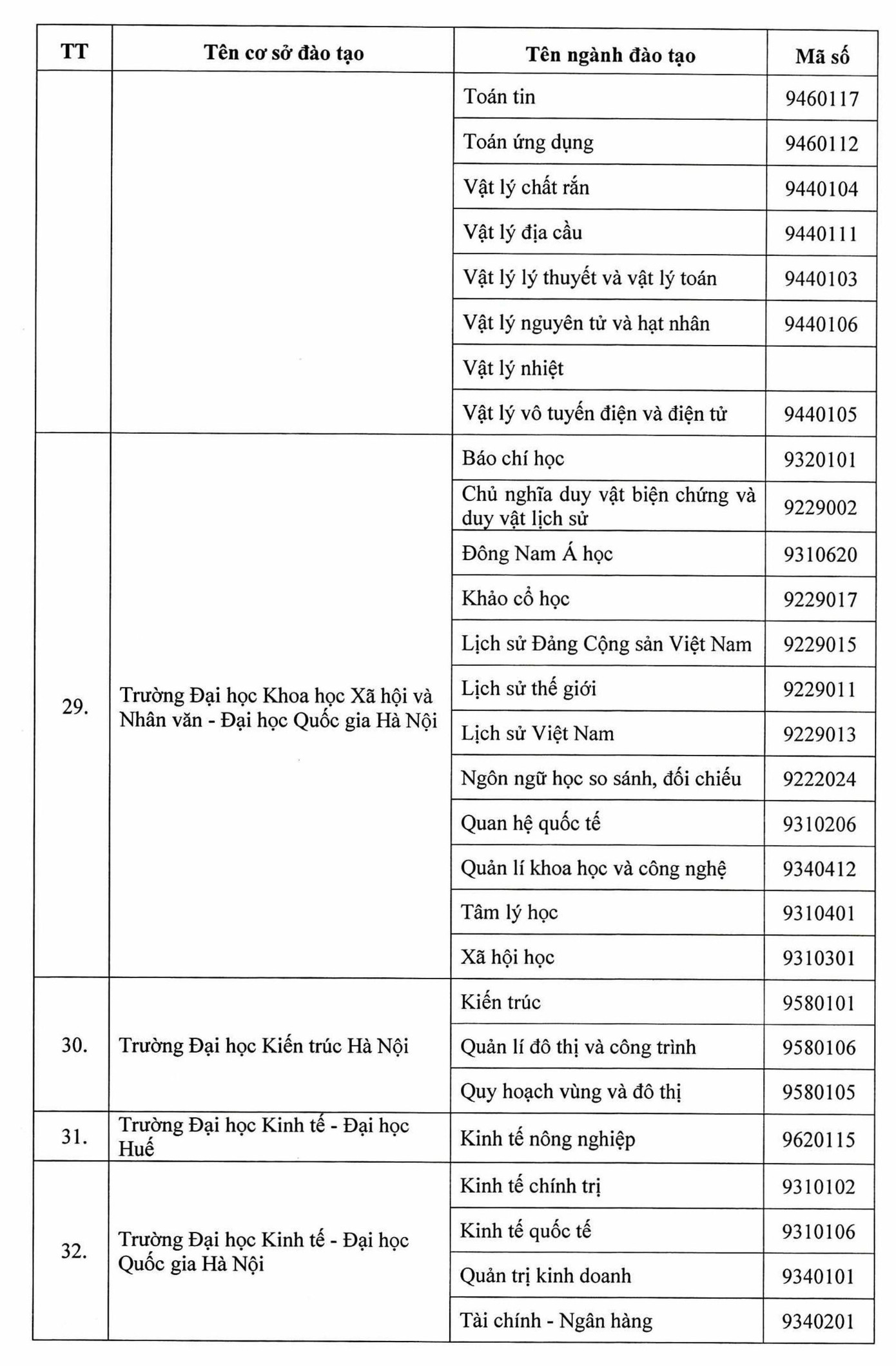 | TT | Tên cơ sở đào tạo | Tên ngành đào tạo | Mã số |
|---|---|---|---|
| | | Toán tin | 9460117 |
| | | Toán ứng dụng | 9460112 |
| | | Vật lý chất rắn | 9440104 |
| | | Vật lý địa cầu | 9440111 |
| | | Vật lý lý thuyết và vật lý toán | 9440103 |
| | | Vật lý nguyên tử và hạt nhân | 9440106 |
| | | Vật lý nhiệt | |
| | | Vật lý vô tuyến điện và điện tử | 9440105 |
| 29. | Trường Đại học Khoa học Xã hội và Nhân văn - Đại học Quốc gia Hà Nội | Báo chí học | 9320101 |
| | | Chủ nghĩa duy vật biện chứng và duy vật lịch sử | 9229002 |
| | | Đông Nam Á học | 9310620 |
| | | Khảo cổ học | 9229017 |
| | | Lịch sử Đảng Cộng sản Việt Nam | 9229015 |
| | | Lịch sử thế giới | 9229011 |
| | | Lịch sử Việt Nam | 9229013 |
| | | Ngôn ngữ học so sánh, đối chiếu | 9222024 |
| | | Quan hệ quốc tế | 9310206 |
| | | Quản lí khoa học và công nghệ | 9340412 |
| | | Tâm lý học | 9310401 |
| | | Xã hội học | 9310301 |
| 30. | Trường Đại học Kiến trúc Hà Nội | Kiến trúc | 9580101 |
| | | Quản lí đô thị và công trình | 9580106 |
| | | Quy hoạch vùng và đô thị | 9580105 |
| 31. | Trường Đại học Kinh tế - Đại học Huế | Kinh tế nông nghiệp | 9620115 |
| 32. | Trường Đại học Kinh tế - Đại học Quốc gia Hà Nội | Kinh tế chính trị | 9310102 |
| | | Kinh tế quốc tế | 9310106 |
| | | Quản trị kinh doanh | 9340101 |
| | | Tài chính - Ngân hàng | 9340201 |